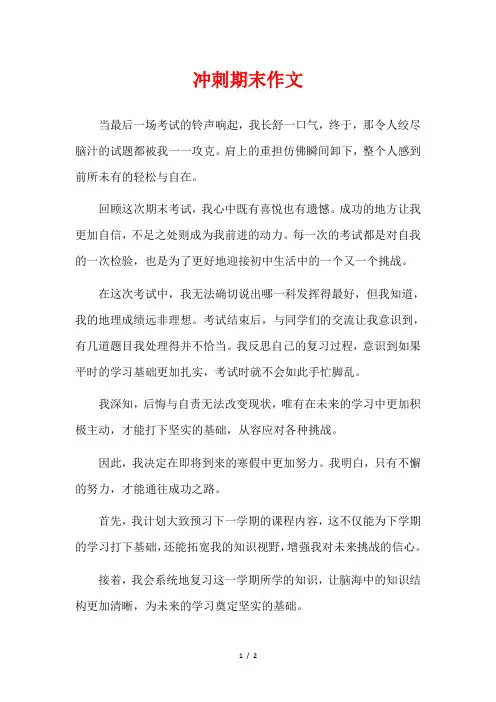 冲刺期末作文

当最后一场考试的铃声响起，我长舒一口气，终于，那令人绞尽脑汁的试题都被我一一攻克。肩上的重担仿佛瞬间卸下，整个人感到前所未有的轻松与自在。

回顾这次期末考试，我心中既有喜悦也有遗憾。成功的地方让我更加自信，不足之处则成为我前进的动力。每一次的考试都是对自我的一次检验，也是为了更好地迎接初中生活中的一个又一个挑战。

在这次考试中，我无法确切说出哪一科发挥得最好，但我知道，我的地理成绩远非理想。考试结束后，与同学们的交流让我意识到，有几道题目我处理得并不恰当。我反思自己的复习过程，意识到如果平时的学习基础更加扎实，考试时就不会如此手忙脚乱。

我深知，后悔与自责无法改变现状，唯有在未来的学习中更加积极主动，才能打下坚实的基础，从容应对各种挑战。

因此，我决定在即将到来的寒假中更加努力。我明白，只有不懈的努力，才能通往成功之路。

首先，我计划大致预习下一学期的课程内容，这不仅能为下学期的学习打下基础，还能拓宽我的知识视野，增强我对未来挑战的信心。

接着，我会系统地复习这一学期所学的知识，让脑海中的知识结构更加清晰，为未来的学习奠定坚实的基础。

1 / 2